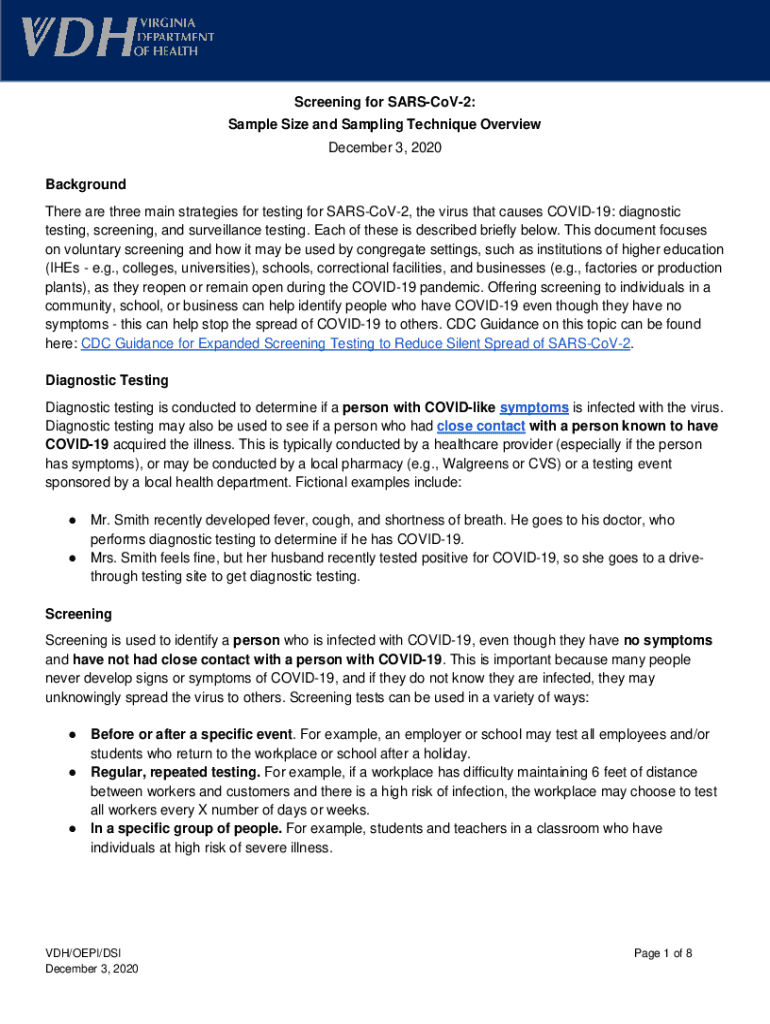 VDH VIRGINIA DEPARTMENT OF HEALTH

Screening for SARS-CoV-2:
Sample Size and Sampling Technique Overview
December 3, 2020

Background

There are three main strategies for testing for SARS-CoV-2, the virus that causes COVID-19: diagnostic testing, screening, and surveillance testing. Each of these is described briefly below. This document focuses on voluntary screening and how it may be used by congregate settings, such as institutions of higher education (IHEs - e.g., colleges, universities), schools, correctional facilities, and businesses (e.g., factories or production plants), as they reopen or remain open during the COVID-19 pandemic. Offering screening to individuals in a community, school, or business can help identify people who have COVID-19 even though they have no symptoms - this can help stop the spread of COVID-19 to others. CDC Guidance on this topic can be found here: CDC Guidance for Expanded Screening Testing to Reduce Silent Spread of SARS-CoV-2.

Diagnostic Testing

Diagnostic testing is conducted to determine if a person with COVID-like symptoms is infected with the virus. Diagnostic testing may also be used to see if a person who had close contact with a person known to have COVID-19 acquired the illness. This is typically conducted by a healthcare provider (especially if the person has symptoms), or may be conducted by a local pharmacy (e.g., Walgreens or CVS) or a testing event sponsored by a local health department. Fictional examples include:

● Mr. Smith recently developed fever, cough, and shortness of breath. He goes to his doctor, who performs diagnostic testing to determine if he has COVID-19.
● Mrs. Smith feels fine, but her husband recently tested positive for COVID-19, so she goes to a drive-through testing site to get diagnostic testing.

Screening

Screening is used to identify a person who is infected with COVID-19, even though they have no symptoms and have not had close contact with a person with COVID-19. This is important because many people never develop signs or symptoms of COVID-19, and if they do not know they are infected, they may unknowingly spread the virus to others. Screening tests can be used in a variety of ways:

● Before or after a specific event. For example, an employer or school may test all employees and/or students who return to the workplace or school after a holiday.
● Regular, repeated testing. For example, if a workplace has difficulty maintaining 6 feet of distance between workers and customers and there is a high risk of infection, the workplace may choose to test all workers every X number of days or weeks.
● In a specific group of people. For example, students and teachers in a classroom who have individuals at high risk of severe illness.

VDH/OEPI/DSI
December 3, 2020

Page 1 of 8